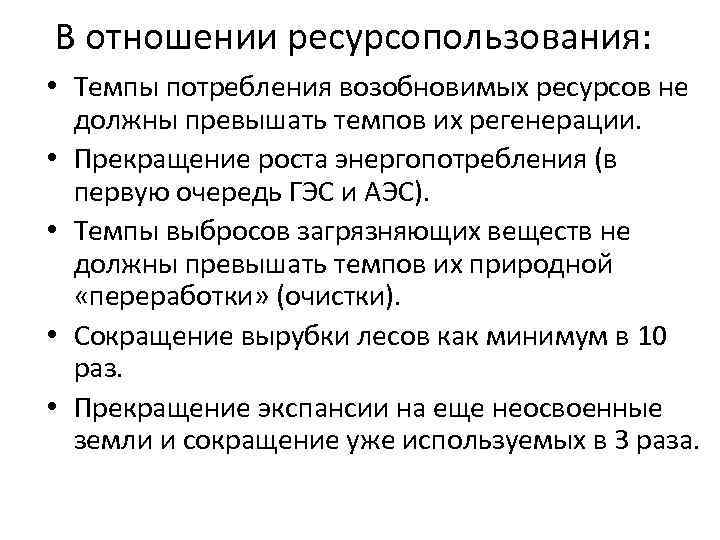 В отношении ресурсопользования:

• Темпы потребления возобновимых ресурсов не должны превышать темпов их регенерации.
• Прекращение роста энергопотребления (в первую очередь ГЭС и АЭС).
• Темпы выбросов загрязняющих веществ не должны превышать темпов их природной «переработки» (очистки).
• Сокращение вырубки лесов как минимум в 10 раз.
• Прекращение экспансии на еще неосвоенные земли и сокращение уже используемых в 3 раза.